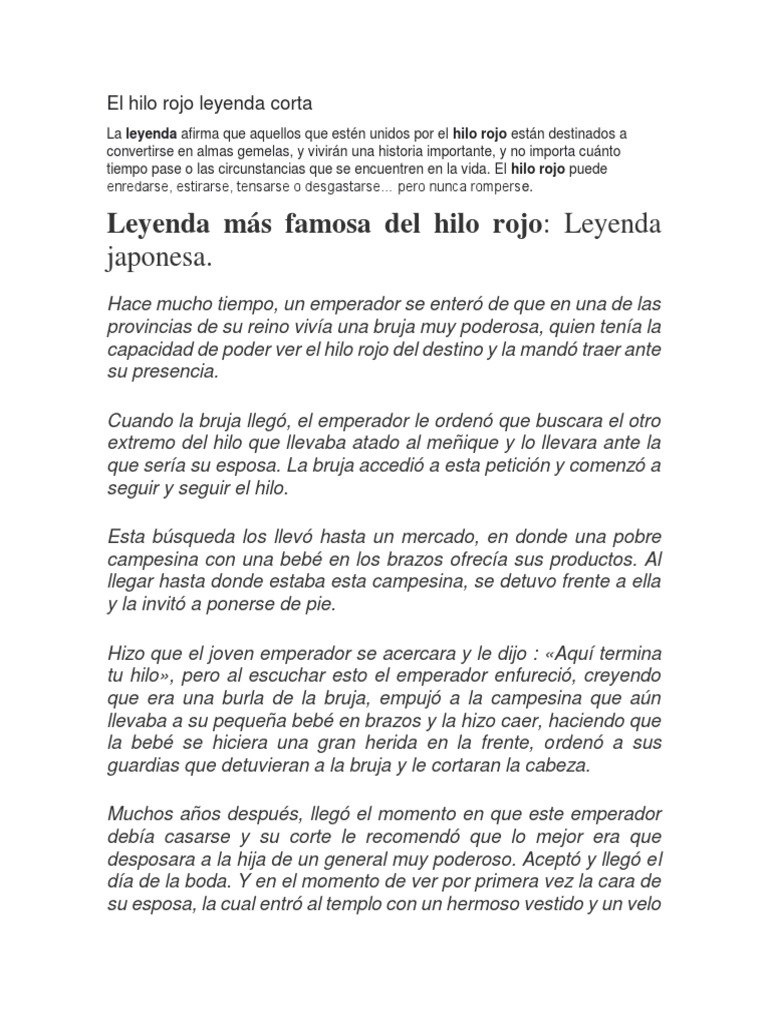 El hilo rojo leyenda corta

La leyenda afirma que aquellos que estén unidos por el hilo rojo están destinados a convertirse en almas gemelas, y vivirán una historia importante, y no importa cuánto tiempo pase o las circunstancias que se encuentren en la vida. El hilo rojo puede enredarse, estirarse, tensarse o desgastarse... pero nunca romperse.

Leyenda más famosa del hilo rojo: Leyenda japonesa.

Hace mucho tiempo, un emperador se enteró de que en una de las provincias de su reino vivía una bruja muy poderosa, quien tenía la capacidad de poder ver el hilo rojo del destino y la mandó traer ante su presencia.

Cuando la bruja llegó, el emperador le ordenó que buscara el otro extremo del hilo que llevaba atado al meñique y lo llevara ante la que sería su esposa. La bruja accedió a esta petición y comenzó a seguir y seguir el hilo.

Esta búsqueda los llevó hasta un mercado, en donde una pobre campesina con una bebé en los brazos ofrecía sus productos. Al llegar hasta donde estaba esta campesina, se detuvo frente a ella y la invitó a ponerse de pie.

Hizo que el joven emperador se acercara y le dijo : «Aquí termina tu hilo», pero al escuchar esto el emperador enfureció, creyendo que era una burla de la bruja, empujó a la campesina que aún llevaba a su pequeña bebé en brazos y la hizo caer, haciendo que la bebé se hiciera una gran herida en la frente, ordenó a sus guardias que detuvieran a la bruja y le cortaran la cabeza.

Muchos años después, llegó el momento en que este emperador debía casarse y su corte le recomendó que lo mejor era que desposara a la hija de un general muy poderoso. Aceptó y llegó el día de la boda. Y en el momento de ver por primera vez la cara de su esposa, la cual entró al templo con un hermoso vestido y un velo